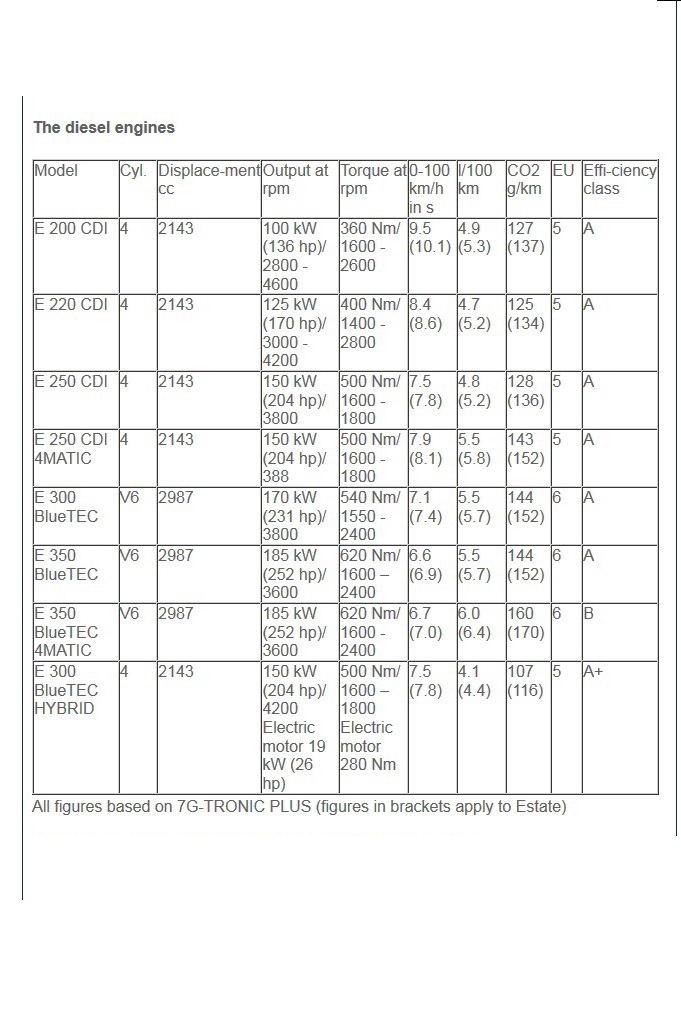 The diesel engines

| Model | Cyl. | Displace-ment cc | Output at rpm | Torque at rpm | 0-100 km/h in s | l/100 km | CO2 g/km | EU | Effi-ciency class |
|---|---|---|---|---|---|---|---|---|---|
| E 200 CDI | 4 | 2143 | 100 kW (136 hp)/ 2800 - 4600 | 360 Nm/ 1600 - 2600 | 9.5 (10.1) | 4.9 (5.3) | 127 (137) | 5 | A |
| E 220 CDI | 4 | 2143 | 125 kW (170 hp)/ 3000 - 4200 | 400 Nm/ 1400 - 2800 | 8.4 (8.6) | 4.7 (5.2) | 125 (134) | 5 | A |
| E 250 CDI | 4 | 2143 | 150 kW (204 hp)/ 3800 | 500 Nm/ 1600 - 1800 | 7.5 (7.8) | 4.8 (5.2) | 128 (136) | 5 | A |
| E 250 CDI 4MATIC | 4 | 2143 | 150 kW (204 hp)/ 388 | 500 Nm/ 1600 - 1800 | 7.9 (8.1) | 5.5 (5.8) | 143 (152) | 5 | A |
| E 300 BlueTEC | V6 | 2987 | 170 kW (231 hp)/ 3800 | 540 Nm/ 1550 - 2400 | 7.1 (7.4) | 5.5 (5.7) | 144 (152) | 6 | A |
| E 350 BlueTEC | V6 | 2987 | 185 kW (252 hp)/ 3600 | 620 Nm/ 1600 – 2400 | 6.6 (6.9) | 5.5 (5.7) | 144 (152) | 6 | A |
| E 350 BlueTEC 4MATIC | V6 | 2987 | 185 kW (252 hp)/ 3600 | 620 Nm/ 1600 - 2400 | 6.7 (7.0) | 6.0 (6.4) | 160 (170) | 6 | B |
| E 300 BlueTEC HYBRID | 4 | 2143 | 150 kW (204 hp)/ 4200 Electric motor 19 kW (26 hp) | 500 Nm/ 1600 – 1800 Electric motor 280 Nm | 7.5 (7.8) | 4.1 (4.4) | 107 (116) | 5 | A+ |

All figures based on 7G-TRONIC PLUS (figures in brackets apply to Estate)